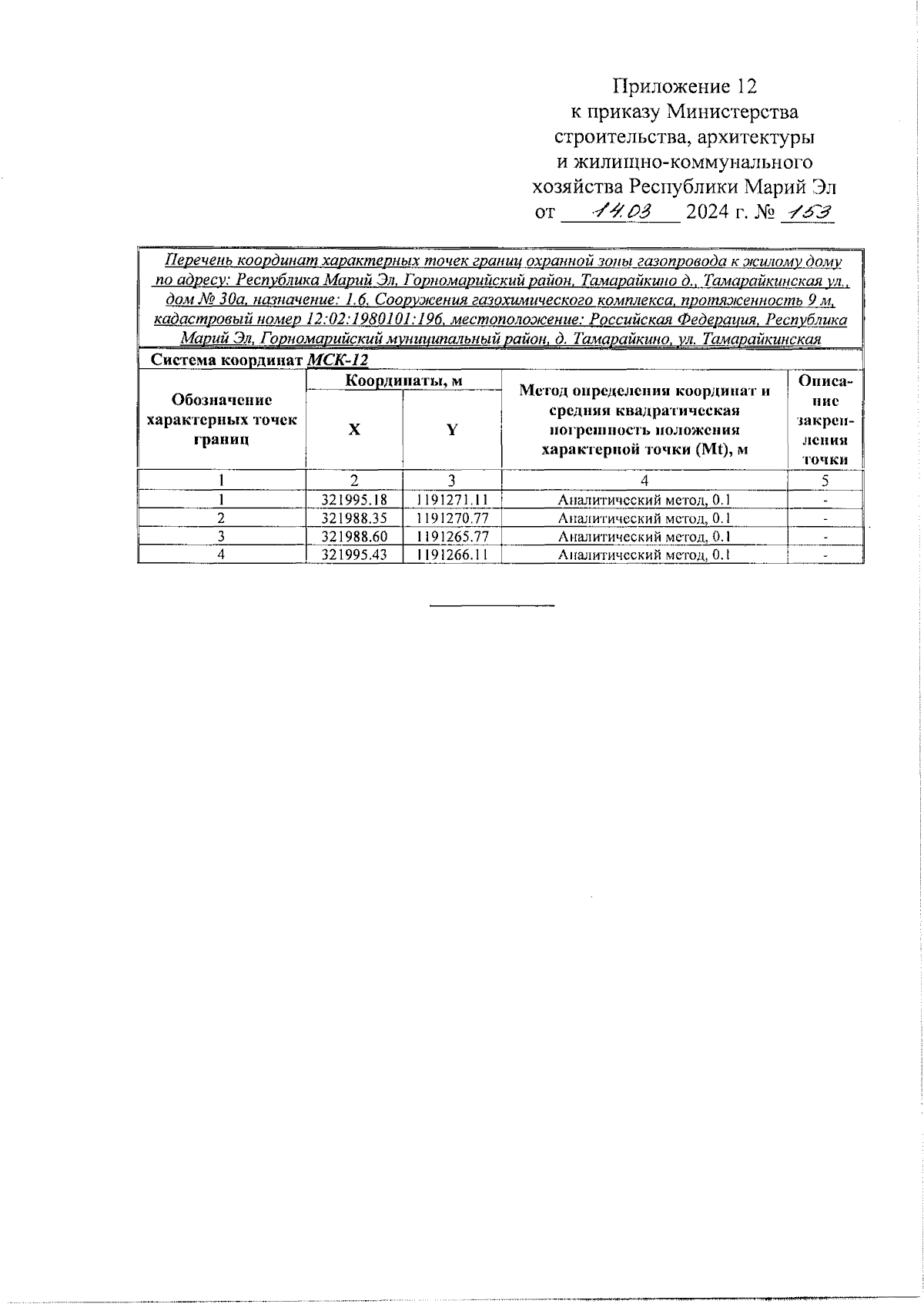 Приложение 12
к приказу Министерства строительства, архитектуры и жилищно-коммунального хозяйства Республики Марий Эл
от 14.03 2024 г. № 153

Перечень координат характерных точек границ охранной зоны газопровода к жилому дому по адресу: Республика Марий Эл, Горномарийский район, Тамарайкино д., Тамарайкинская ул., дом № 30а, назначение: 1.6. Сооружения газохимического комплекса, протяженность 9 м, кадастровый номер 12:02:1980101:196, местоположение: Российская Федерация, Республика Марий Эл, Горномарийский муниципальный район, д. Тамарайкино, ул. Тамарайкинская

Система координат МСК-12

| Обозначение характерных точек границ | Координаты, м X | Координаты, м Y | Метод определения координат и средняя квадратическая погрешность положения характерной точки (Mt), м | Описание закрепления точки |
|---|---|---|---|---|
| 1 | 2 | 3 | 4 | 5 |
| 1 | 321995.18 | 1191271.11 | Аналитический метод, 0.1 | - |
| 2 | 321988.35 | 1191270.77 | Аналитический метод, 0.1 | - |
| 3 | 321988.60 | 1191265.77 | Аналитический метод, 0.1 | - |
| 4 | 321995.43 | 1191266.11 | Аналитический метод, 0.1 | - |